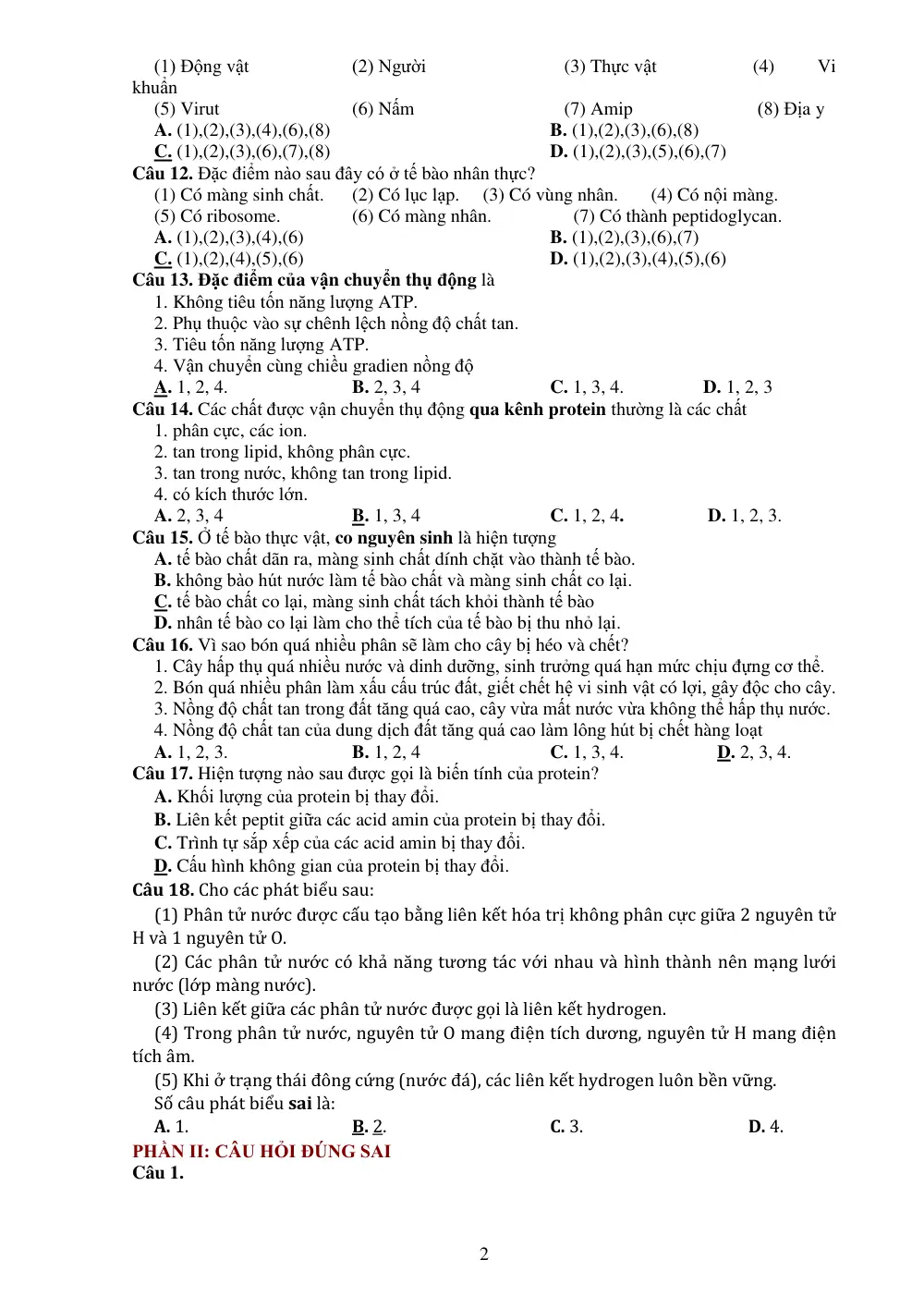 (1) Động vật (2) Người (3) Thực vật (4) Vi khuẩn
(5) Virut (6) Nấm (7) Amip (8) Địa y
A. (1),(2),(3),(4),(6),(8) B. (1),(2),(3),(6),(8)
C. (1),(2),(3),(6),(7),(8) D. (1),(2),(3),(5),(6),(7)

Câu 12. Đặc điểm nào sau đây có ở tế bào nhân thực?
(1) Có màng sinh chất. (2) Có lục lạp. (3) Có vùng nhân. (4) Có nội màng.
(5) Có ribosome. (6) Có màng nhân. (7) Có thành peptidoglycan.
A. (1),(2),(3),(4),(6) B. (1),(2),(3),(6),(7)
C. (1),(2),(4),(5),(6) D. (1),(2),(3),(4),(5),(6)

Câu 13. Đặc điểm của vận chuyển thụ động là
1. Không tiêu tốn năng lượng ATP.
2. Phụ thuộc vào sự chênh lệch nồng độ chất tan.
3. Tiêu tốn năng lượng ATP.
4. Vận chuyển cùng chiều gradien nồng độ
A. 1, 2, 4. B. 2, 3, 4 C. 1, 3, 4. D. 1, 2, 3

Câu 14. Các chất được vận chuyển thụ động qua kênh protein thường là các chất
1. phân cực, các ion.
2. tan trong lipid, không phân cực.
3. tan trong nước, không tan trong lipid.
4. có kích thước lớn.
A. 2, 3, 4 B. 1, 3, 4 C. 1, 2, 4. D. 1, 2, 3.

Câu 15. Ở tế bào thực vật, co nguyên sinh là hiện tượng
A. tế bào chất dãn ra, màng sinh chất dính chặt vào thành tế bào.
B. không bào hút nước làm tế bào chất và màng sinh chất co lại.
C. tế bào chất co lại, màng sinh chất tách khỏi thành tế bào
D. nhân tế bào co lại làm cho thể tích của tế bào bị thu nhỏ lại.

Câu 16. Vì sao bón quá nhiều phân sẽ làm cho cây bị héo và chết?
1. Cây hấp thụ quá nhiều nước và dinh dưỡng, sinh trưởng quá hạn mức chịu đựng cơ thể.
2. Bón quá nhiều phân làm xấu cấu trúc đất, giết chết hệ vi sinh vật có lợi, gây độc cho cây.
3. Nồng độ chất tan trong đất tăng quá cao, cây vừa mất nước vừa không thể hấp thụ nước.
4. Nồng độ chất tan của dung dịch đất tăng quá cao làm lông hút bị chết hàng loạt
A. 1, 2, 3. B. 1, 2, 4 C. 1, 3, 4. D. 2, 3, 4.

Câu 17. Hiện tượng nào sau được gọi là biến tính của protein?
A. Khối lượng của protein bị thay đổi.
B. Liên kết peptit giữa các acid amin của protein bị thay đổi.
C. Trình tự sắp xếp của các acid amin bị thay đổi.
D. Cấu hình không gian của protein bị thay đổi.

Câu 18. Cho các phát biểu sau:
(1) Phân tử nước được cấu tạo bằng liên kết hóa trị không phân cực giữa 2 nguyên tử H và 1 nguyên tử O.
(2) Các phân tử nước có khả năng tương tác với nhau và hình thành nên mạng lưới nước (lớp màng nước).
(3) Liên kết giữa các phân tử nước được gọi là liên kết hydrogen.
(4) Trong phân tử nước, nguyên tử O mang điện tích dương, nguyên tử H mang điện tích âm.
(5) Khi ở trạng thái đông cứng (nước đá), các liên kết hydrogen luôn bền vững.
Số câu phát biểu sai là:
A. 1. B. 2. C. 3. D. 4.

PHẦN II: CÂU HỎI ĐÚNG SAI
Câu 1.

2